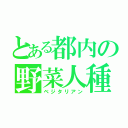 とある都内の
野菜人種
ベジタリアン